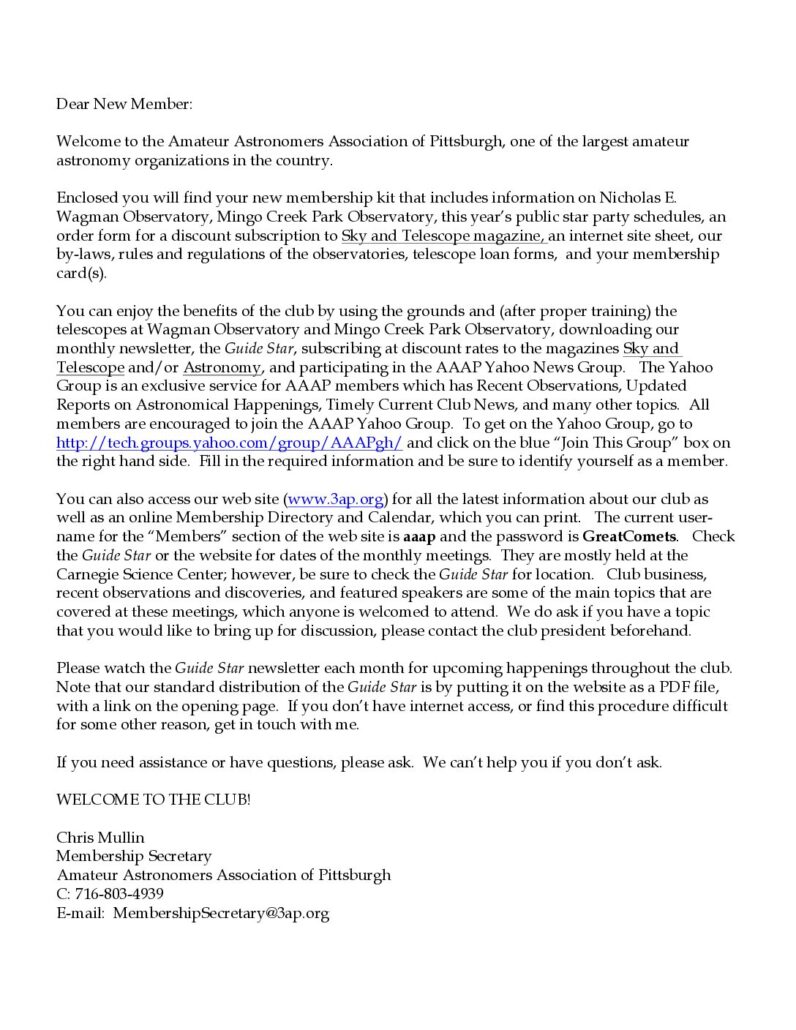 Dear New Member:

Welcome to the Amateur Astronomers Association of Pittsburgh, one of the largest amateur astronomy organizations in the country.

Enclosed you will find your new membership kit that includes information on Nicholas E. Wagman Observatory, Mingo Creek Park Observatory, this year's public star party schedules, an order form for a discount subscription to Sky and Telescope magazine, an internet site sheet, our by-laws, rules and regulations of the observatories, telescope loan forms, and your membership card(s).

You can enjoy the benefits of the club by using the grounds and (after proper training) the telescopes at Wagman Observatory and Mingo Creek Park Observatory, downloading our monthly newsletter, the Guide Star, subscribing at discount rates to the magazines Sky and Telescope and/or Astronomy, and participating in the AAAP Yahoo News Group. The Yahoo Group is an exclusive service for AAAP members which has Recent Observations, Updated Reports on Astronomical Happenings, Timely Current Club News, and many other topics. All members are encouraged to join the AAAP Yahoo Group. To get on the Yahoo Group, go to http://tech.groups.yahoo.com/group/AAAPgh/ and click on the blue "Join This Group" box on the right hand side. Fill in the required information and be sure to identify yourself as a member.

You can also access our web site (www.3ap.org) for all the latest information about our club as well as an online Membership Directory and Calendar, which you can print. The current username for the "Members" section of the web site is aaap and the password is GreatComets. Check the Guide Star or the website for dates of the monthly meetings. They are mostly held at the Carnegie Science Center; however, be sure to check the Guide Star for location. Club business, recent observations and discoveries, and featured speakers are some of the main topics that are covered at these meetings, which anyone is welcomed to attend. We do ask if you have a topic that you would like to bring up for discussion, please contact the club president beforehand.

Please watch the Guide Star newsletter each month for upcoming happenings throughout the club. Note that our standard distribution of the Guide Star is by putting it on the website as a PDF file, with a link on the opening page. If you don't have internet access, or find this procedure difficult for some other reason, get in touch with me.

If you need assistance or have questions, please ask. We can't help you if you don't ask.

WELCOME TO THE CLUB!

Chris Mullin
Membership Secretary
Amateur Astronomers Association of Pittsburgh
C: 716-803-4939
E-mail: MembershipSecretary@3ap.org